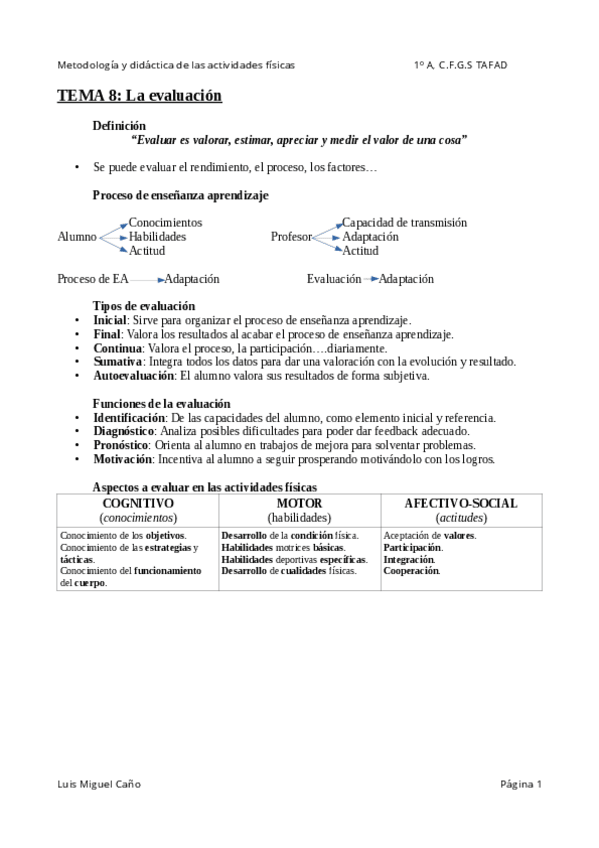 Metodología y didáctica de las actividades físicas

1º A, C.F.G.S TAFAD

TEMA 8: La evaluación

Definición
"Evaluar es valorar, estimar, apreciar y medir el valor de una cosa"

• Se puede evaluar el rendimiento, el proceso, los factores…

Proceso de enseñanza aprendizaje

Alumno
Conocimientos
Habilidades
Actitud

Profesor
Capacidad de transmisión
Adaptación
Actitud

Proceso de EA Adaptación

Evaluación Adaptación

Tipos de evaluación
• Inicial: Sirve para organizar el proceso de enseñanza aprendizaje.
• Final: Valora los resultados al acabar el proceso de enseñanza aprendizaje.
• Continua: Valora el proceso, la participación….diariamente.
• Sumativa: Integra todos los datos para dar una valoración con la evolución y resultado.
• Autoevaluación: El alumno valora sus resultados de forma subjetiva.

Funciones de la evaluación
• Identificación: De las capacidades del alumno, como elemento inicial y referencia.
• Diagnóstico: Analiza posibles dificultades para poder dar feedback adecuado.
• Pronóstico: Orienta al alumno en trabajos de mejora para solventar problemas.
• Motivación: Incentiva al alumno a seguir prosperando motivándolo con los logros.

Aspectos a evaluar en las actividades físicas

| COGNITIVO (conocimientos) | MOTOR (habilidades) | AFECTIVO-SOCIAL (actitudes) |
|---|---|---|
| Conocimiento de los objetivos. Conocimiento de las estrategias y tácticas. Conocimiento del funcionamiento del cuerpo. | Desarrollo de la condición física. Habilidades motrices básicas. Habilidades deportivas específicas. Desarrollo de cualidades físicas. | Aceptación de valores. Participación. Integración. Cooperación. |

Luis Miguel Caño

Página 1